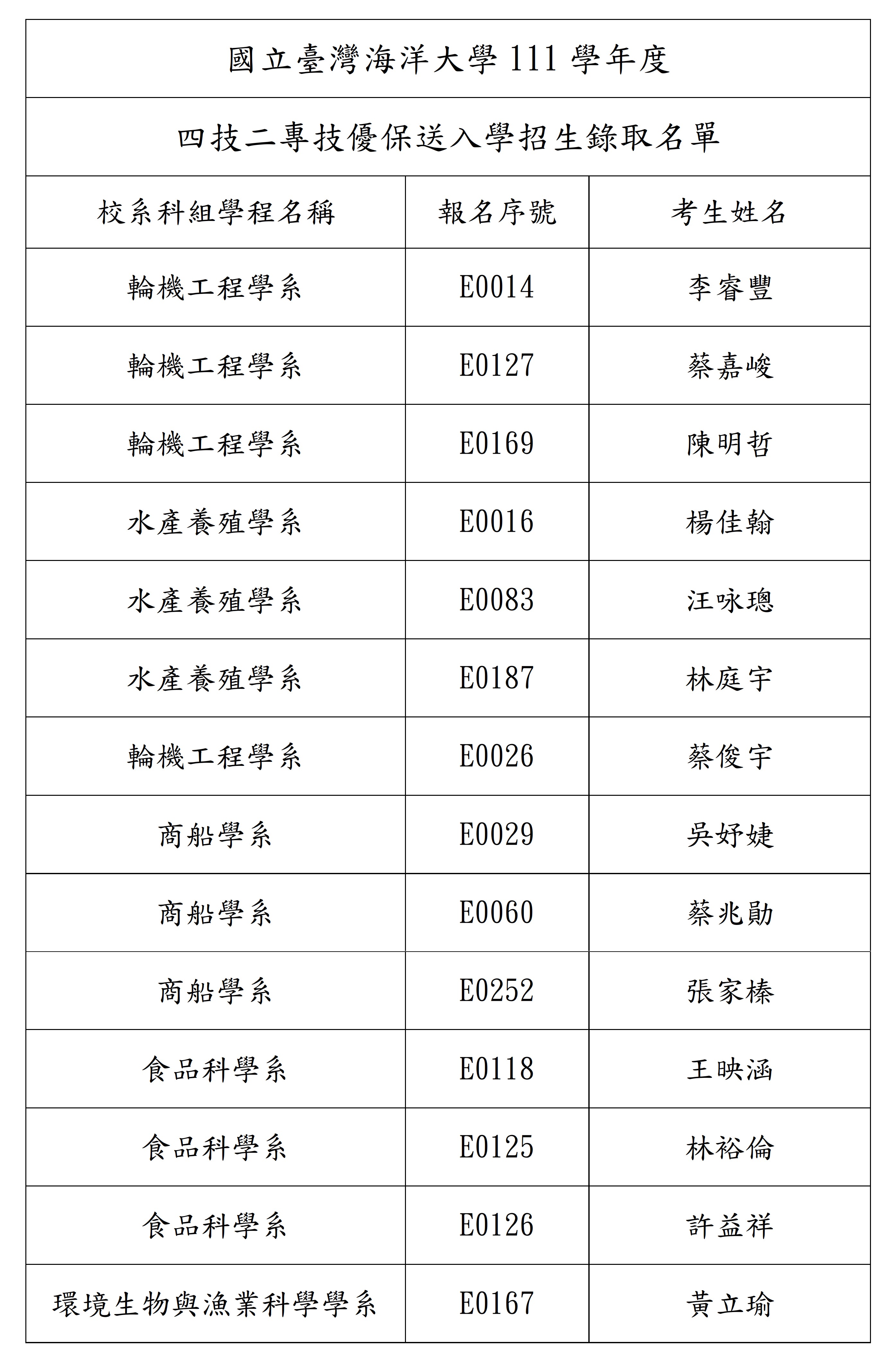 國立臺灣海洋大學 111 學年度

四技二專技優保送入學招生錄取名單

| 校系科組學程名稱 | 報名序號 | 考生姓名 |
|---|---|---|
| 輪機工程學系 | E0014 | 李睿豐 |
| 輪機工程學系 | E0127 | 蔡嘉峻 |
| 輪機工程學系 | E0169 | 陳明哲 |
| 水產養殖學系 | E0016 | 楊佳翰 |
| 水產養殖學系 | E0083 | 汪咏璁 |
| 水產養殖學系 | E0187 | 林庭宇 |
| 輪機工程學系 | E0026 | 蔡俊宇 |
| 商船學系 | E0029 | 吳妤婕 |
| 商船學系 | E0060 | 蔡兆勛 |
| 商船學系 | E0252 | 張家榛 |
| 食品科學系 | E0118 | 王映涵 |
| 食品科學系 | E0125 | 林裕倫 |
| 食品科學系 | E0126 | 許益祥 |
| 環境生物與漁業科學學系 | E0167 | 黃立瑜 |